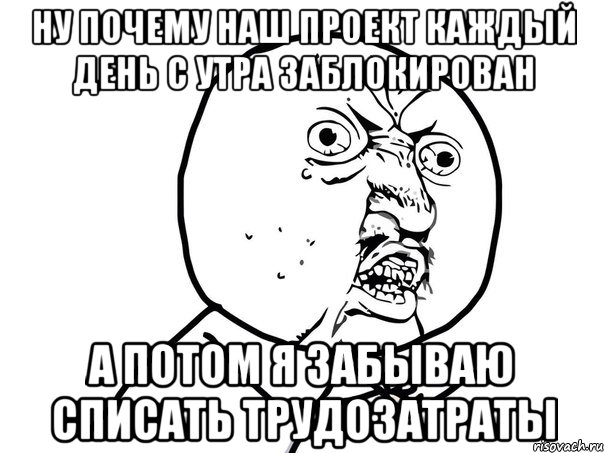 НУ ПОЧЕМУ НАШ ПРОЕКТ КАЖДЫЙ ДЕНЬ С УТРА ЗАБЛОКИРОВАН

А ПОТОМ Я ЗАБЫВАЮ СПИСАТЬ ТРУДОЗАТРАТЫ

risovach.ru